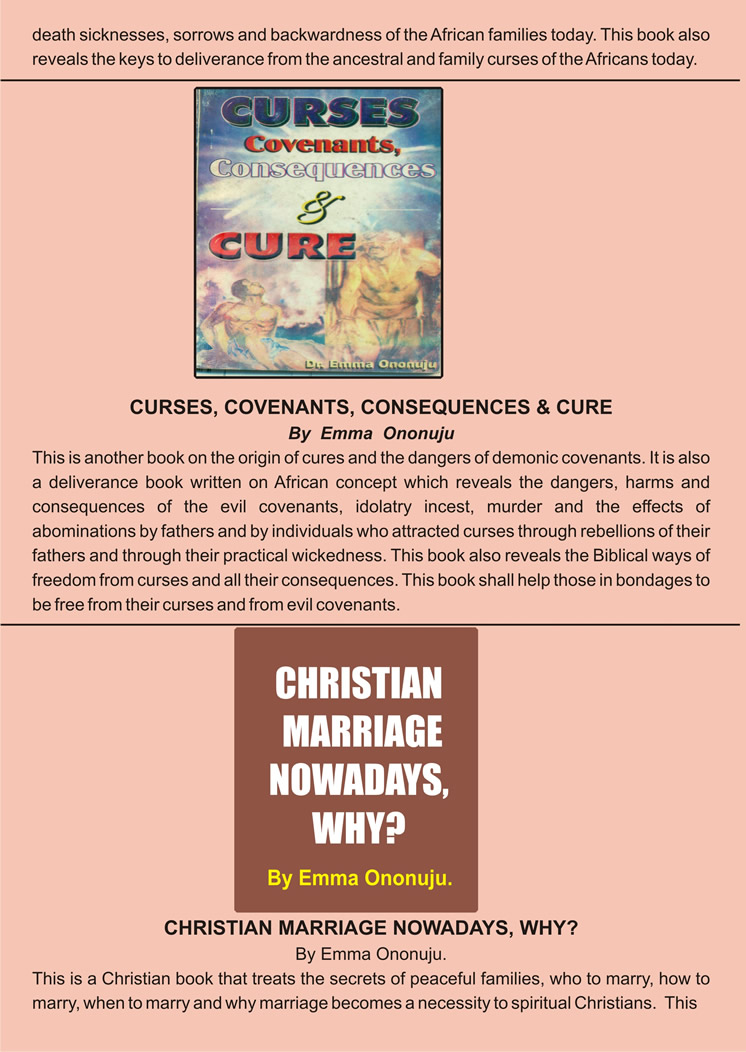 death sicknesses, sorrows and backwardness of the African families today. This book also reveals the keys to deliverance from the ancestral and family curses of the Africans today.

CURSES
Covenants,
Consequences
&
CURE
Dr. Emma Ononuju

CURSES, COVENANTS, CONSEQUENCES & CURE
By Emma Ononuju

This is another book on the origin of cures and the dangers of demonic covenants. It is also a deliverance book written on African concept which reveals the dangers, harms and consequences of the evil covenants, idolatry incest, murder and the effects of abominations by fathers and by individuals who attracted curses through rebellions of their fathers and through their practical wickedness. This book also reveals the Biblical ways of freedom from curses and all their consequences. This book shall help those in bondages to be free from their curses and from evil covenants.

CHRISTIAN
MARRIAGE
NOWADAYS,
WHY?
By Emma Ononuju.

CHRISTIAN MARRIAGE NOWADAYS, WHY?
By Emma Ononuju.

This is a Christian book that treats the secrets of peaceful families, who to marry, how to marry, when to marry and why marriage becomes a necessity to spiritual Christians. This